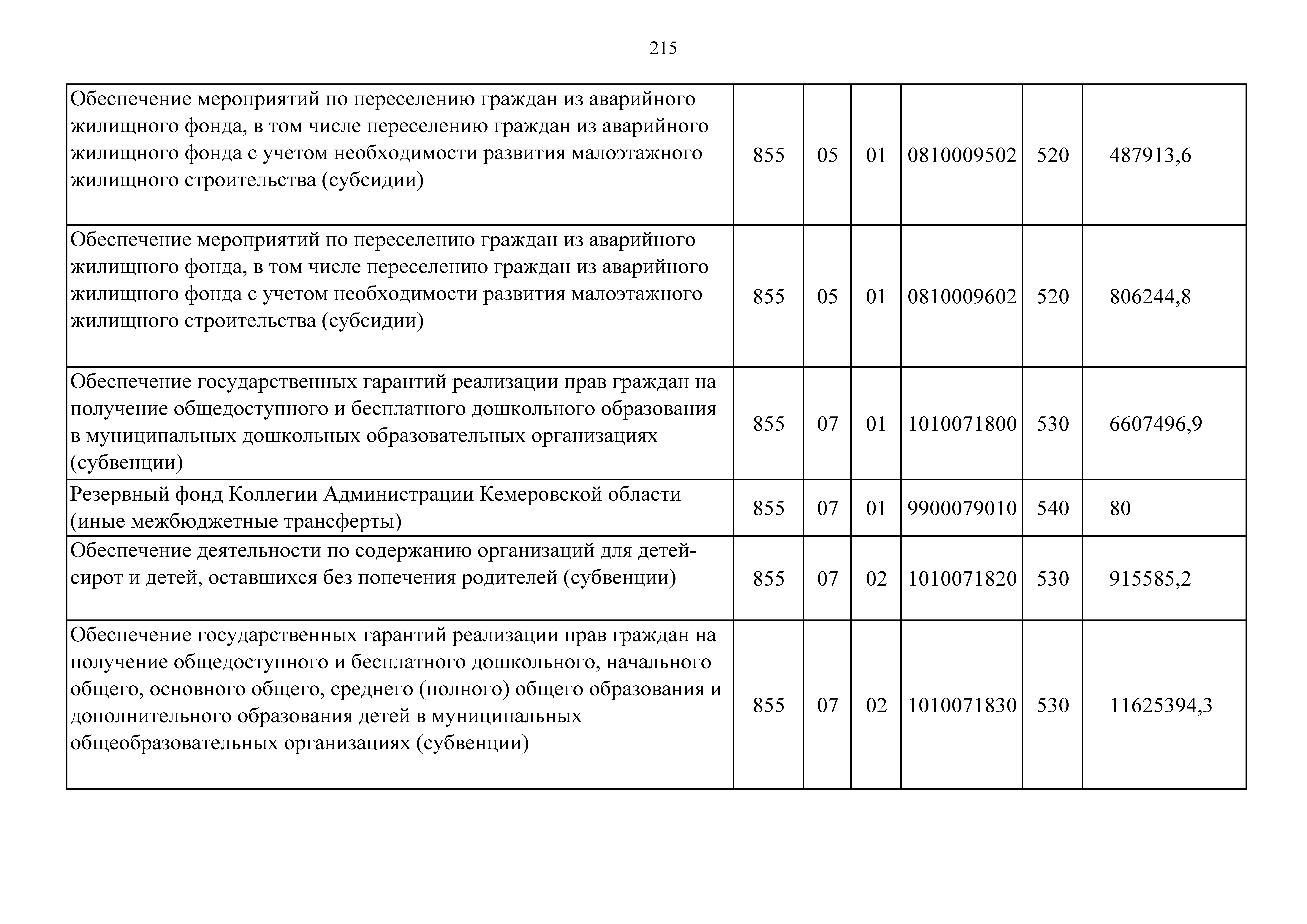 215

| | | | | | | |
|---|---|---|---|---|---|---|
| Обеспечение мероприятий по переселению граждан из аварийного жилищного фонда, в том числе переселению граждан из аварийного жилищного фонда с учетом необходимости развития малоэтажного жилищного строительства (субсидии) | 855 | 05 | 01 | 0810009502 | 520 | 487913,6 |
| Обеспечение мероприятий по переселению граждан из аварийного жилищного фонда, в том числе переселению граждан из аварийного жилищного фонда с учетом необходимости развития малоэтажного жилищного строительства (субсидии) | 855 | 05 | 01 | 0810009602 | 520 | 806244,8 |
| Обеспечение государственных гарантий реализации прав граждан на получение общедоступного и бесплатного дошкольного образования в муниципальных дошкольных образовательных организациях (субвенции) | 855 | 07 | 01 | 1010071800 | 530 | 6607496,9 |
| Резервный фонд Коллегии Администрации Кемеровской области (иные межбюджетные трансферты) | 855 | 07 | 01 | 9900079010 | 540 | 80 |
| Обеспечение деятельности по содержанию организаций для детей-сирот и детей, оставшихся без попечения родителей (субвенции) | 855 | 07 | 02 | 1010071820 | 530 | 915585,2 |
| Обеспечение государственных гарантий реализации прав граждан на получение общедоступного и бесплатного дошкольного, начального общего, основного общего, среднего (полного) общего образования и дополнительного образования детей в муниципальных общеобразовательных организациях (субвенции) | 855 | 07 | 02 | 1010071830 | 530 | 11625394,3 |